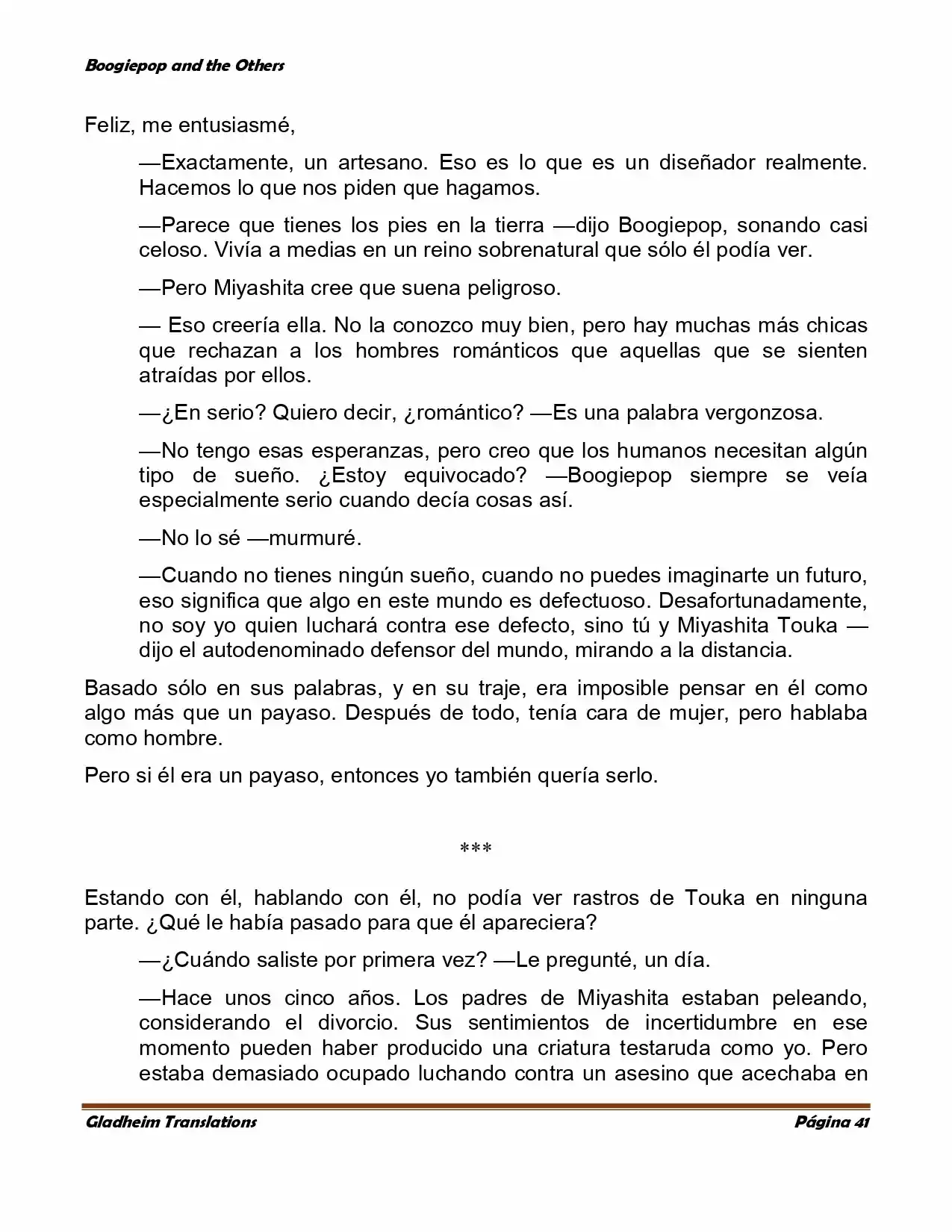 Boogiepop and the Others

Feliz, me entusiasmé,

—Exactamente, un artesano. Eso es lo que es un diseñador realmente. Hacemos lo que nos piden que hagamos.

—Parece que tienes los pies en la tierra —dijo Boogiepop, sonando casi celoso. Vivía a medias en un reino sobrenatural que sólo él podía ver.

—Pero Miyashita cree que suena peligroso.

— Eso creería ella. No la conozco muy bien, pero hay muchas más chicas que rechazan a los hombres románticos que aquellas que se sienten atraídas por ellos.

—¿En serio? Quiero decir, ¿romántico? —Es una palabra vergonzosa.

—No tengo esas esperanzas, pero creo que los humanos necesitan algún tipo de sueño. ¿Estoy equivocado? —Boogiepop siempre se veía especialmente serio cuando decía cosas así.

—No lo sé —murmuré.

—Cuando no tienes ningún sueño, cuando no puedes imaginarte un futuro, eso significa que algo en este mundo es defectuoso. Desafortunadamente, no soy yo quien luchará contra ese defecto, sino tú y Miyashita Touka —dijo el autodenominado defensor del mundo, mirando a la distancia.

Basado sólo en sus palabras, y en su traje, era imposible pensar en él como algo más que un payaso. Después de todo, tenía cara de mujer, pero hablaba como hombre.

Pero si él era un payaso, entonces yo también quería serlo.

***

Estando con él, hablando con él, no podía ver rastros de Touka en ninguna parte. ¿Qué le había pasado para que él apareciera?

—¿Cuándo saliste por primera vez? —Le pregunté, un día.

—Hace unos cinco años. Los padres de Miyashita estaban peleando, considerando el divorcio. Sus sentimientos de incertidumbre en ese momento pueden haber producido una criatura testaruda como yo. Pero estaba demasiado ocupado luchando contra un asesino que acechaba en

Gladheim Translations Página 41